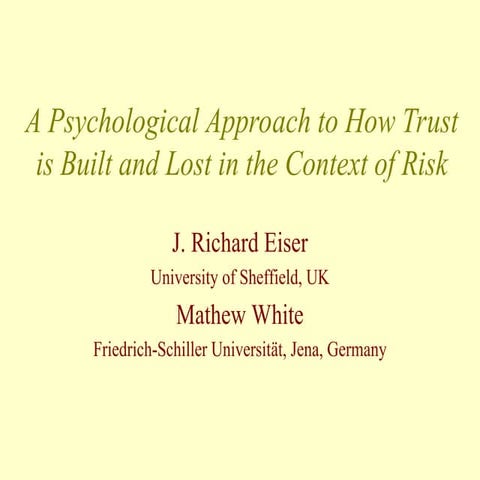 A Psychological Approach to How Trust is Built and Lost in the Context of Risk

J. Richard Eiser

University of Sheffield, UK

Mathew White

Friedrich-Schiller Universität, Jena, Germany